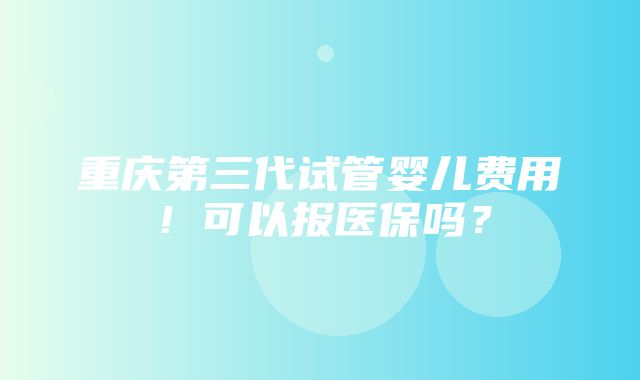 重庆第三代试管婴儿费用！可以报医保吗？